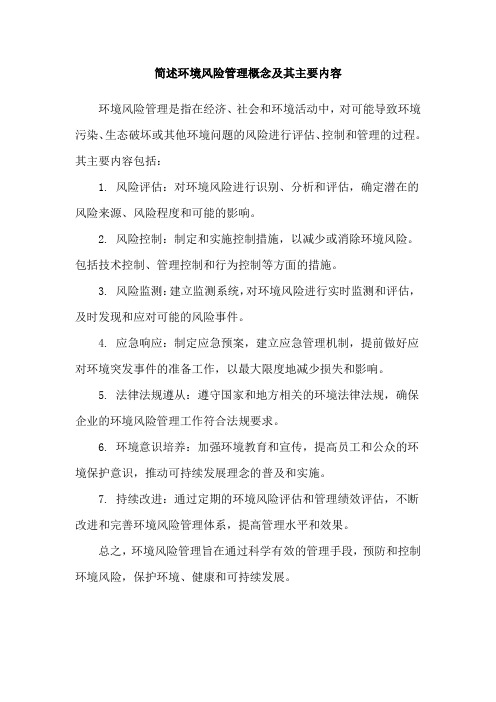 简述环境风险管理概念及其主要内容

环境风险管理是指在经济、社会和环境活动中，对可能导致环境污染、生态破坏或其他环境问题的风险进行评估、控制和管理的过程。其主要内容包括：

1. 风险评估：对环境风险进行识别、分析和评估，确定潜在的风险来源、风险程度和可能的影响。

2. 风险控制：制定和实施控制措施，以减少或消除环境风险。包括技术控制、管理控制和行为控制等方面的措施。

3. 风险监测：建立监测系统，对环境风险进行实时监测和评估，及时发现和应对可能的风险事件。

4. 应急响应：制定应急预案，建立应急管理机制，提前做好应对环境突发事件的准备工作，以最大限度地减少损失和影响。

5. 法律法规遵从：遵守国家和地方相关的环境法律法规，确保企业的环境风险管理工作符合法规要求。

6. 环境意识培养：加强环境教育和宣传，提高员工和公众的环境保护意识，推动可持续发展理念的普及和实施。

7. 持续改进：通过定期的环境风险评估和管理绩效评估，不断改进和完善环境风险管理体系，提高管理水平和效果。

总之，环境风险管理旨在通过科学有效的管理手段，预防和控制环境风险，保护环境、健康和可持续发展。